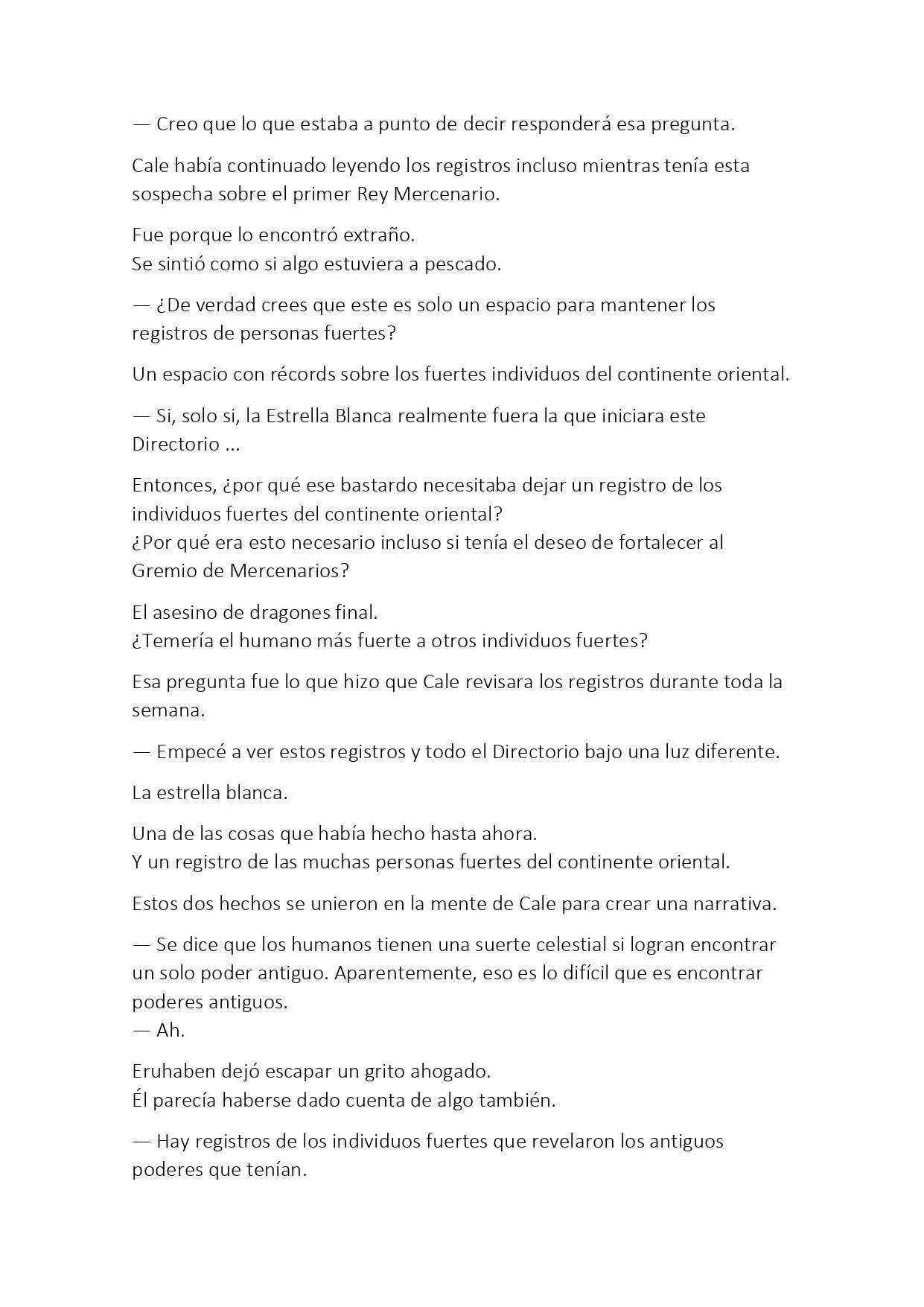 — Creo que lo que estaba a punto de decir responderá esa pregunta.

Cale había continuado leyendo los registros incluso mientras tenía esta sospecha sobre el primer Rey Mercenario.

Fue porque lo encontró extraño.
Se sintió como si algo estuviera a pescado.

— ¿De verdad crees que este es solo un espacio para mantener los registros de personas fuertes?

Un espacio con récords sobre los fuertes individuos del continente oriental.

— Si, solo si, la Estrella Blanca realmente fuera la que iniciara este Directorio ...

Entonces, ¿por qué ese bastardo necesitaba dejar un registro de los individuos fuertes del continente oriental?
¿Por qué era esto necesario incluso si tenía el deseo de fortalecer al Gremio de Mercenarios?

El asesino de dragones final.
¿Temería el humano más fuerte a otros individuos fuertes?

Esa pregunta fue lo que hizo que Cale revisara los registros durante toda la semana.

— Empecé a ver estos registros y todo el Directorio bajo una luz diferente.

La estrella blanca.

Una de las cosas que había hecho hasta ahora.
Y un registro de las muchas personas fuertes del continente oriental.

Estos dos hechos se unieron en la mente de Cale para crear una narrativa.

— Se dice que los humanos tienen una suerte celestial si logran encontrar un solo poder antiguo. Aparentemente, eso es lo difícil que es encontrar poderes antiguos.
— Ah.

Eruhaben dejó escapar un grito ahogado.
Él parecía haberse dado cuenta de algo también.

— Hay registros de los individuos fuertes que revelaron los antiguos poderes que tenían.